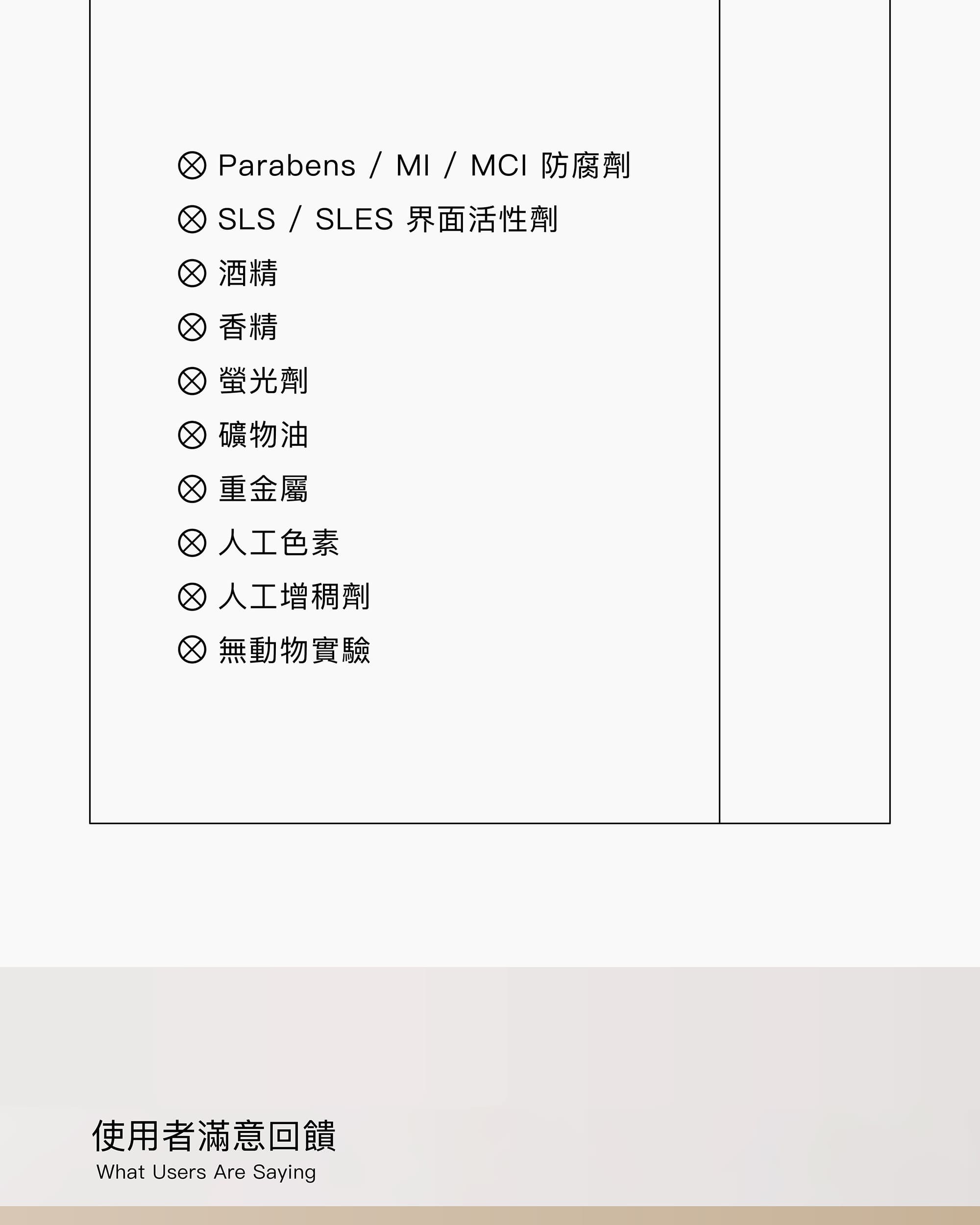 ⊗ Parabens / MI / MCI 防腐劑
⊗ SLS / SLES 界面活性劑
⊗ 酒精
⊗ 香精
⊗ 螢光劑
⊗ 礦物油
⊗ 重金屬
⊗ 人工色素
⊗ 人工增稠劑
⊗ 無動物實驗

使用者滿意回饋
What Users Are Saying